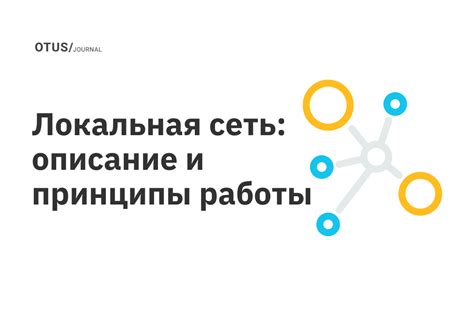 OTUS/JOURNAL

Локальная сеть: описание и принципы работы